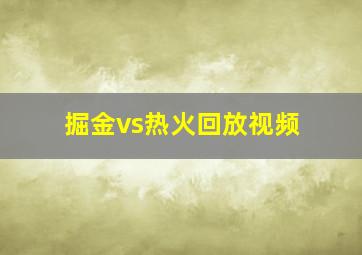 掘金vs热火回放视频